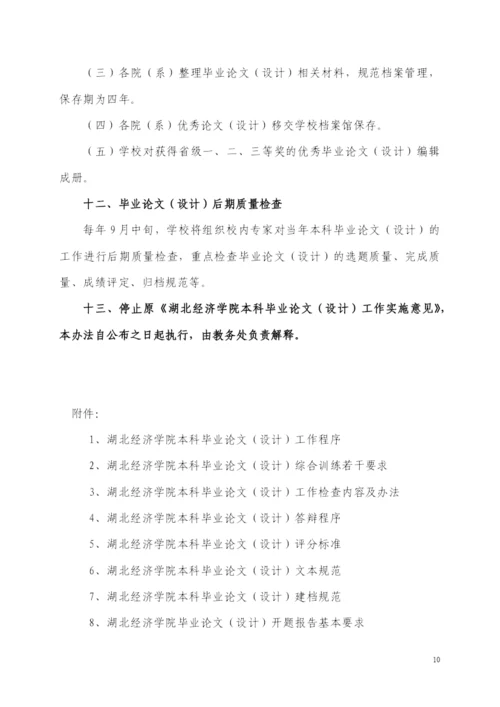 （三）各院（系）整理毕业论文（设计）相关材料，规范档案管理，保存期为四年。

（四）各院（系）优秀论文（设计）移交学校档案馆保存。

（五）学校对获得省级一、二、三等奖的优秀毕业论文（设计）编辑成册。

十二、毕业论文（设计）后期质量检查

每年9月中旬，学校将组织校内专家对当年本科毕业论文（设计）的工作进行后期质量检查，重点检查毕业论文（设计）的选题质量、完成质量、成绩评定、归档规范等。

十三、停止原《湖北经济学院本科毕业论文（设计）工作实施意见》，本办法自公布之日起执行，由教务处负责解释。

附件：

1、湖北经济学院本科毕业论文（设计）工作程序

2、湖北经济学院本科毕业论文（设计）综合训练若干要求

3、湖北经济学院本科毕业论文（设计）工作检查内容及办法

4、湖北经济学院本科毕业论文（设计）答辩程序

5、湖北经济学院本科毕业论文（设计）评分标准

6、湖北经济学院本科毕业论文（设计）文本规范

7、湖北经济学院本科毕业论文（设计）建档规范

8、湖北经济学院毕业论文（设计）开题报告基本要求

10